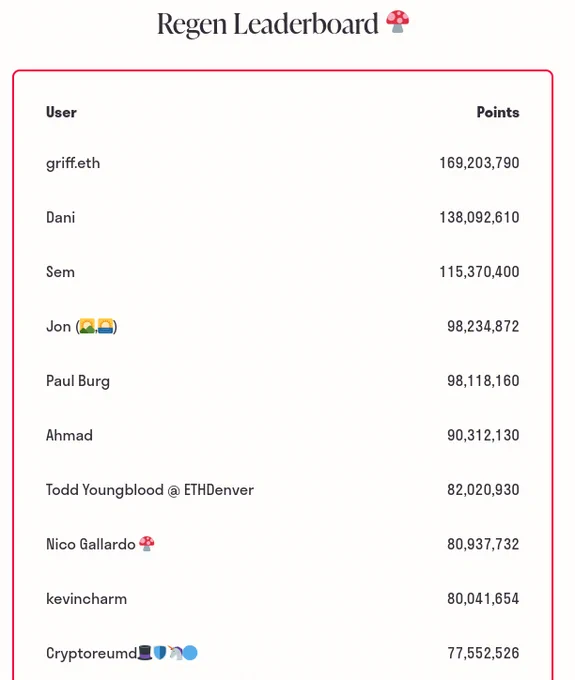 Regen Leaderboard 🍄

| User | Points |
|---|---|
| griff.eth | 169,203,790 |
| Dani | 138,092,610 |
| Sem | 115,370,400 |
| Jon (🌄,🌅) | 98,234,872 |
| Paul Burg | 98,118,160 |
| Ahmad | 90,312,130 |
| Todd Youngblood @ ETHDenver | 82,020,930 |
| Nico Gallardo 🍄 | 80,937,732 |
| kevincharm | 80,041,654 |
| Cryptoreumd🎩🛡️🦄🔵 | 77,552,526 |